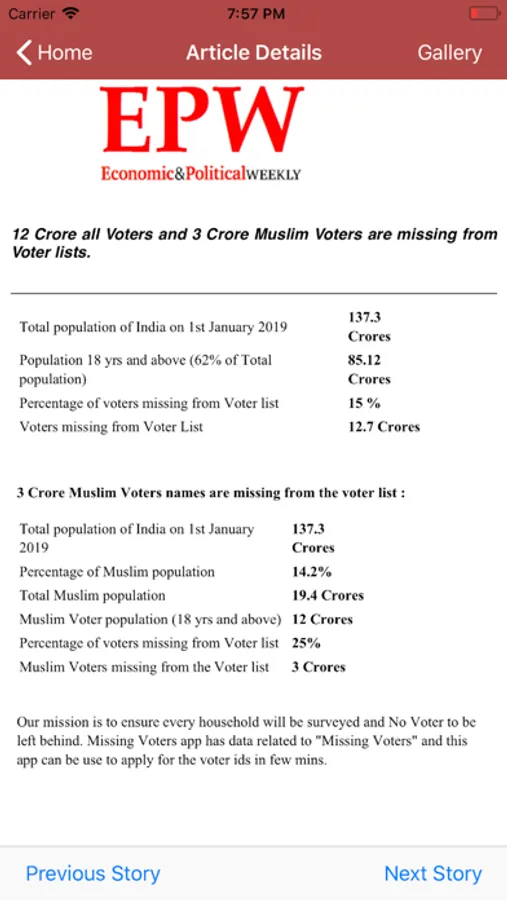 Carrier 7:57 PM

Home Article Details Gallery

EPW
Economic&PoliticalWEEKLY

12 Crore all Voters and 3 Crore Muslim Voters are missing from Voter lists.

| | |
|---|---|
| Total population of India on 1st January 2019 | 137.3 Crores |
| Population 18 yrs and above (62% of Total population) | 85.12 Crores |
| Percentage of voters missing from Voter list | 15 % |
| Voters missing from Voter List | 12.7 Crores |

3 Crore Muslim Voters names are missing from the voter list :

| | |
|---|---|
| Total population of India on 1st January 2019 | 137.3 Crores |
| Percentage of Muslim population | 14.2% |
| Total Muslim population | 19.4 Crores |
| Muslim Voter population (18 yrs and above) | 12 Crores |
| Percentage of voters missing from Voter list | 25% |
| Muslim Voters missing from the Voter list | 3 Crores |

Our mission is to ensure every household will be surveyed and No Voter to be left behind. Missing Voters app has data related to "Missing Voters" and this app can be use to apply for the voter ids in few mins.

Previous Story Next Story